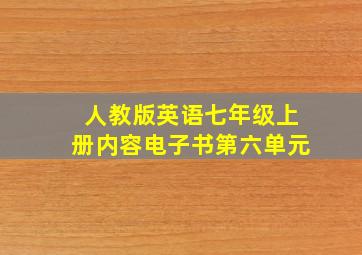 人教版英语七年级上册内容电子书第六单元